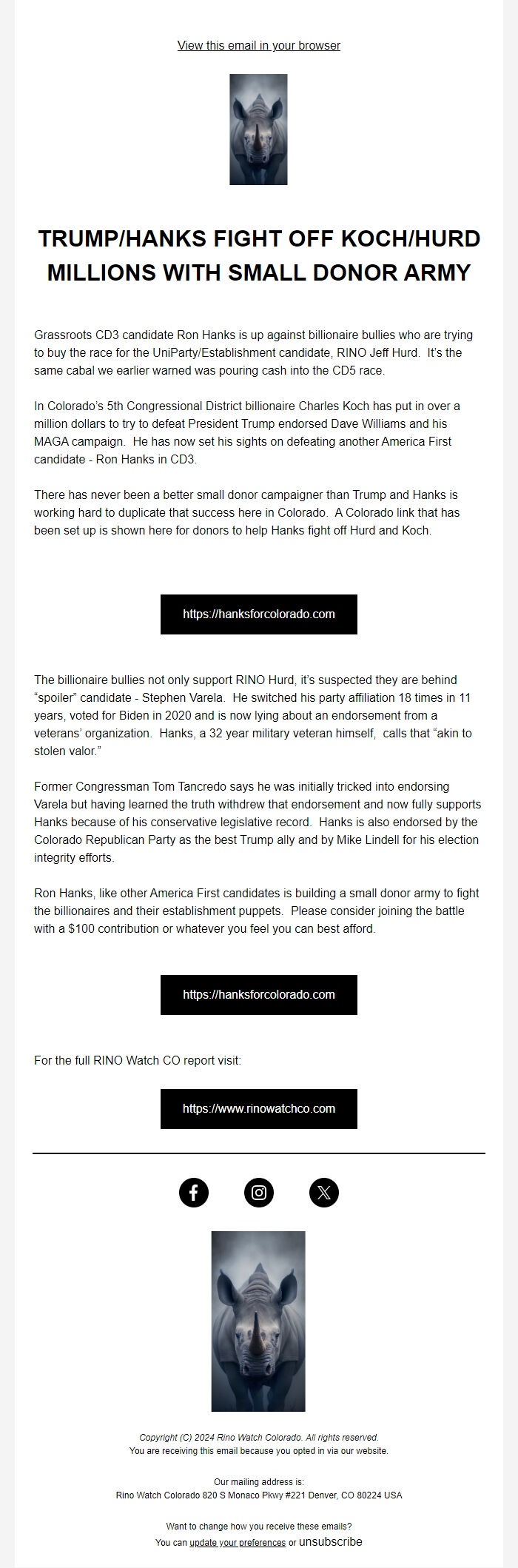 View this email in your browser

TRUMP/HANKS FIGHT OFF KOCH/HURD MILLIONS WITH SMALL DONOR ARMY

Grassroots CD3 candidate Ron Hanks is up against billionaire bullies who are trying to buy the race for the UniParty/Establishment candidate, RINO Jeff Hurd. It's the same cabal we earlier warned was pouring cash into the CD5 race.

In Colorado's 5th Congressional District billionaire Charles Koch has put in over a million dollars to try to defeat President Trump endorsed Dave Williams and his MAGA campaign. He has now set his sights on defeating another America First candidate - Ron Hanks in CD3.

There has never been a better small donor campaigner than Trump and Hanks is working hard to duplicate that success here in Colorado. A Colorado link that has been set up is shown here for donors to help Hanks fight off Hurd and Koch.

https://hanksforcolorado.com

The billionaire bullies not only support RINO Hurd, it's suspected they are behind "spoiler" candidate - Stephen Varela. He switched his party affiliation 18 times in 11 years, voted for Biden in 2020 and is now lying about an endorsement from a veterans' organization. Hanks, a 32 year military veteran himself, calls that "akin to stolen valor."

Former Congressman Tom Tancredo says he was initially tricked into endorsing Varela but having learned the truth withdrew that endorsement and now fully supports Hanks because of his conservative legislative record. Hanks is also endorsed by the Colorado Republican Party as the best Trump ally and by Mike Lindell for his election integrity efforts.

Ron Hanks, like other America First candidates is building a small donor army to fight the billionaires and their establishment puppets. Please consider joining the battle with a $100 contribution or whatever you feel you can best afford.

https://hanksforcolorado.com

For the full RINO Watch CO report visit:

https://www.rinowatchco.com

Copyright (C) 2024 Rino Watch Colorado. All rights reserved.
You are receiving this email because you opted in via our website.

Our mailing address is:
Rino Watch Colorado 820 S Monaco Pkwy #221 Denver, CO 80224 USA

Want to change how you receive these emails?
You can update your preferences or unsubscribe